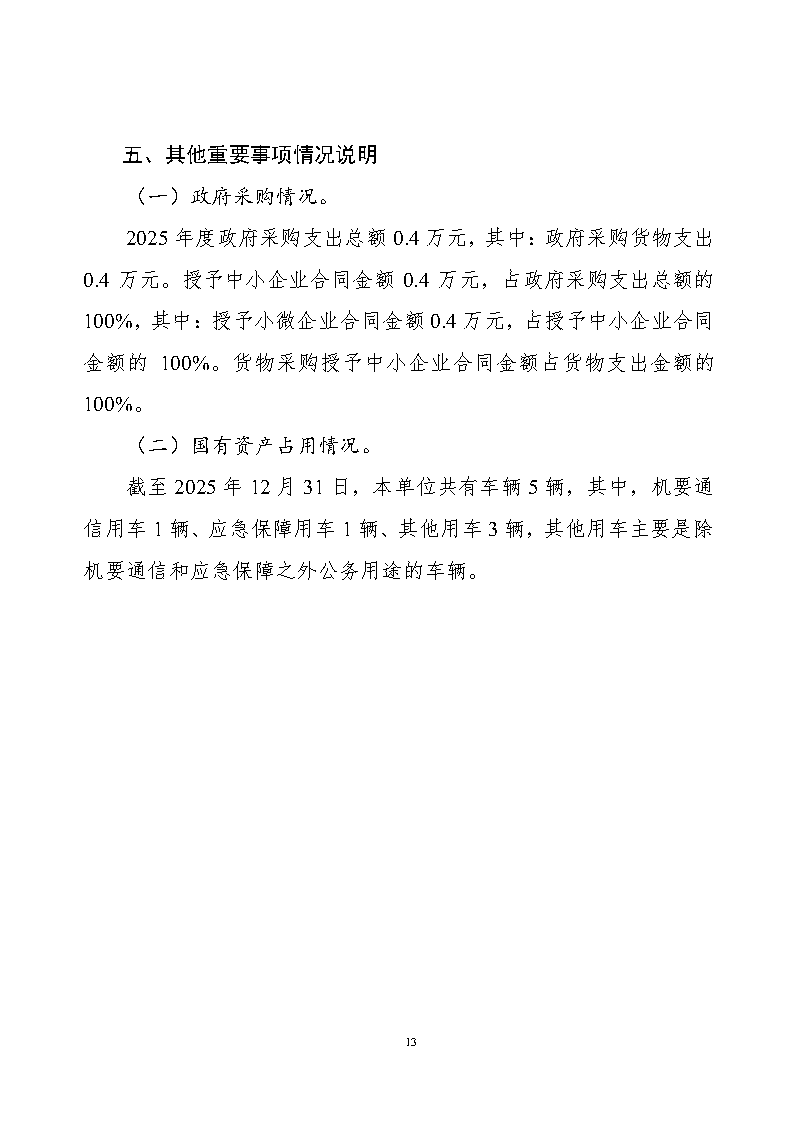 五、其他重要事项情况说明

（一）政府采购情况。

2025 年度政府采购支出总额 0.4 万元，其中：政府采购货物支出 0.4 万元。授予中小企业合同金额 0.4 万元，占政府采购支出总额的 100%，其中：授予小微企业合同金额 0.4 万元，占授予中小企业合同金额的 100%。货物采购授予中小企业合同金额占货物支出金额的 100%。

（二）国有资产占用情况。

截至 2025 年 12 月 31 日，本单位共有车辆 5 辆，其中，机要通信用车 1 辆、应急保障用车 1 辆、其他用车 3 辆，其他用车主要是除机要通信和应急保障之外公务用途的车辆。

13